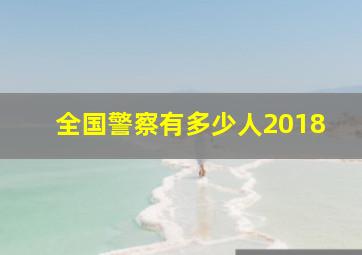 全国警察有多少人2018